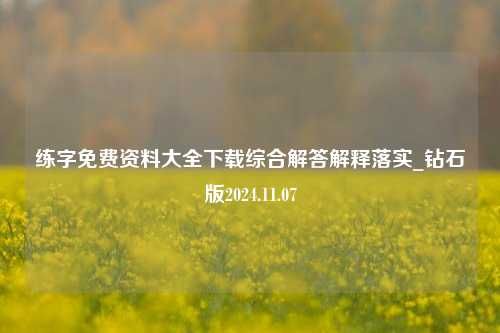 练字免费资料大全下载综合解答解释落实_钻石版2024.11.07